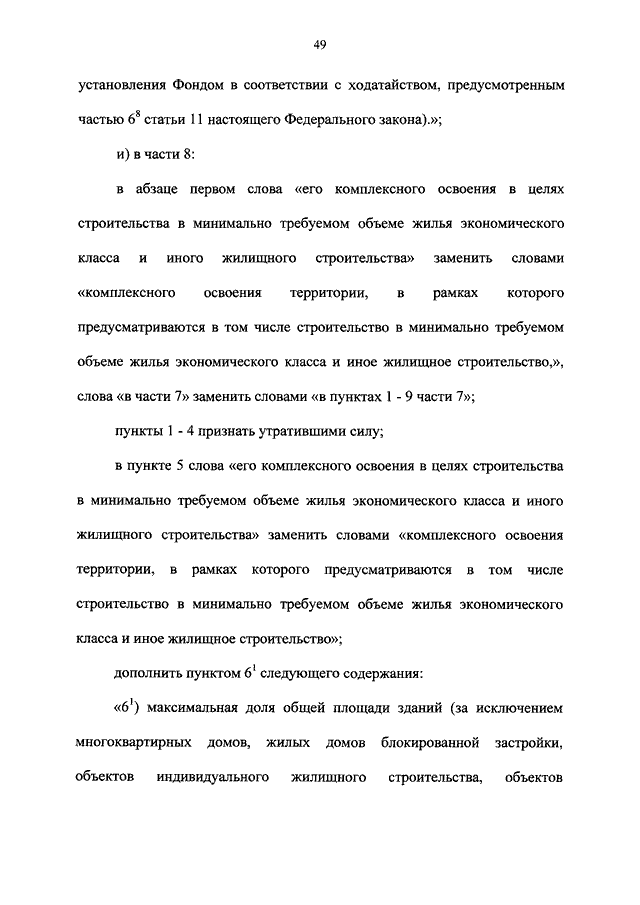 49

установления Фондом в соответствии с ходатайством, предусмотренным частью $6^8$ статьи 11 настоящего Федерального закона).»;

и) в части 8:

в абзаце первом слова «его комплексного освоения в целях строительства в минимально требуемом объеме жилья экономического класса и иного жилищного строительства» заменить словами «комплексного освоения территории, в рамках которого предусматриваются в том числе строительство в минимально требуемом объеме жилья экономического класса и иное жилищное строительство,», слова «в части 7» заменить словами «в пунктах 1 - 9 части 7»;

пункты 1 - 4 признать утратившими силу;

в пункте 5 слова «его комплексного освоения в целях строительства в минимально требуемом объеме жилья экономического класса и иного жилищного строительства» заменить словами «комплексного освоения территории, в рамках которого предусматриваются в том числе строительство в минимально требуемом объеме жилья экономического класса и иное жилищное строительство»;

дополнить пунктом $6^1$ следующего содержания:

«$6^1$) максимальная доля общей площади зданий (за исключением многоквартирных домов, жилых домов блокированной застройки, объектов индивидуального жилищного строительства, объектов